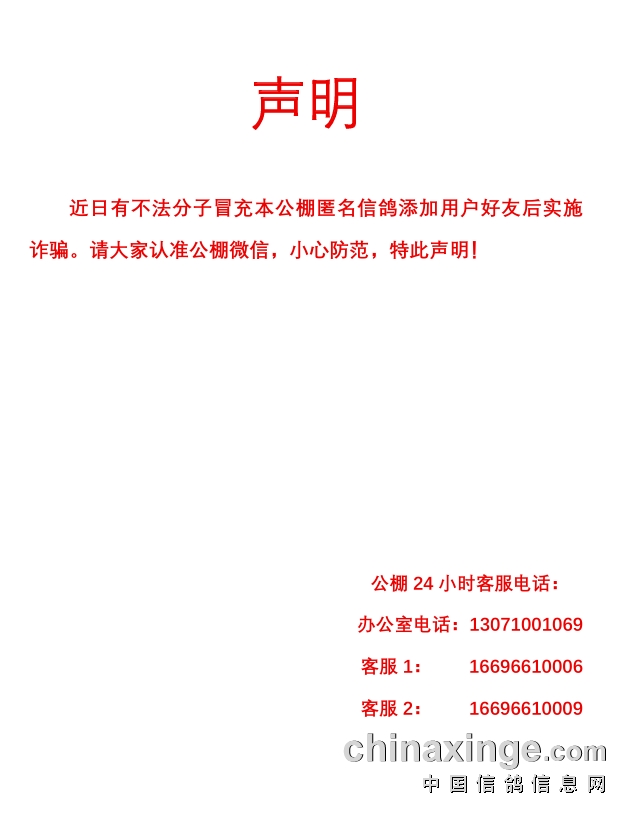 声明

近日有不法分子冒充本公棚匿名信鸽添加用户好友后实施诈骗。请大家认准公棚微信，小心防范，特此声明！

公棚 24 小时客服电话：

办公室电话：13071001069

客服 1：　16696610006

客服 2：　16696610009

chinaxinge.com
中国信鸽信息网